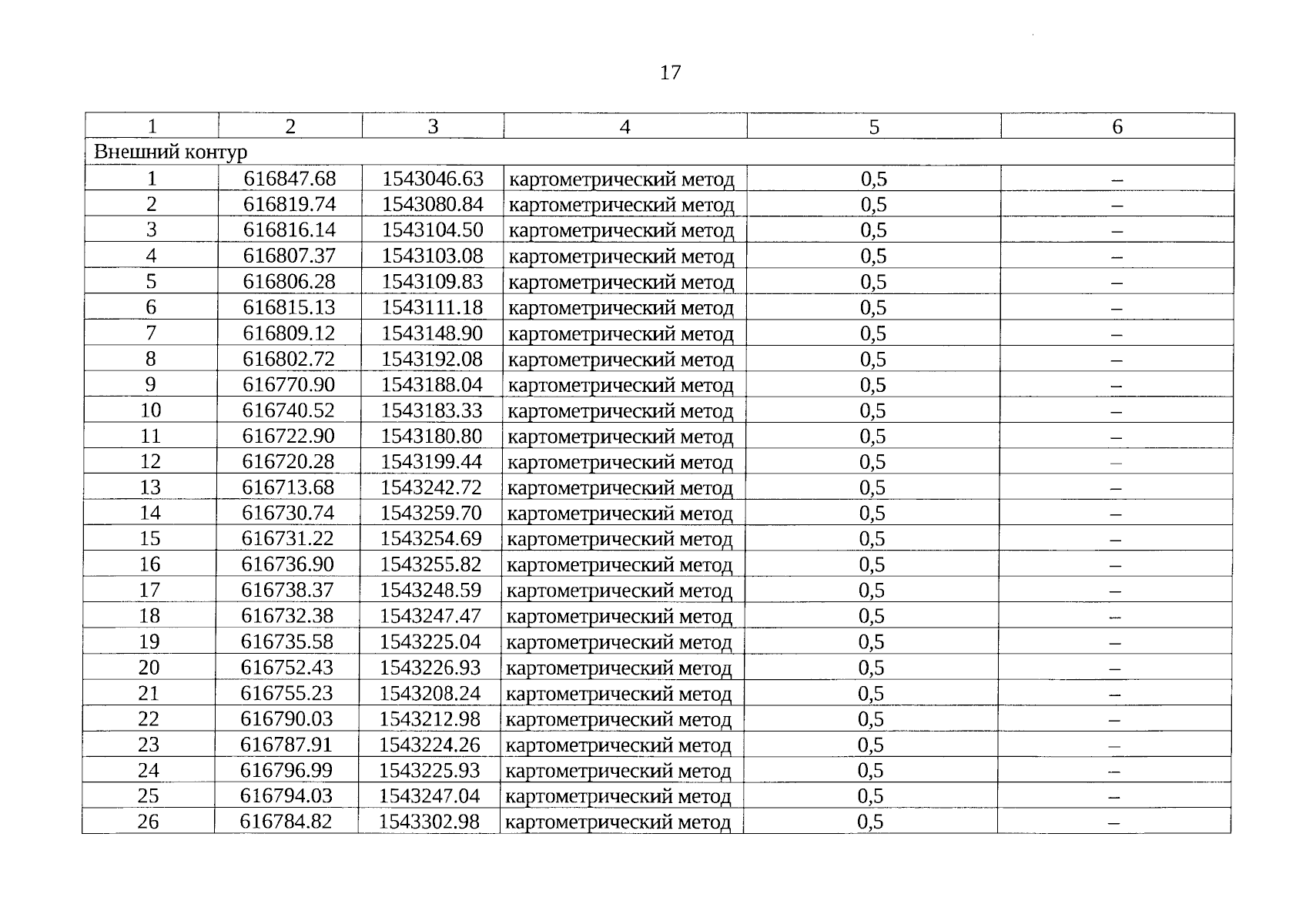 17

| 1 | 2 | 3 | 4 | 5 | 6 |
|---|---|---|---|---|---|
| Внешний контур | | | | | |
| 1 | 616847.68 | 1543046.63 | картометрический метод | 0,5 | – |
| 2 | 616819.74 | 1543080.84 | картометрический метод | 0,5 | – |
| 3 | 616816.14 | 1543104.50 | картометрический метод | 0,5 | – |
| 4 | 616807.37 | 1543103.08 | картометрический метод | 0,5 | – |
| 5 | 616806.28 | 1543109.83 | картометрический метод | 0,5 | – |
| 6 | 616815.13 | 1543111.18 | картометрический метод | 0,5 | – |
| 7 | 616809.12 | 1543148.90 | картометрический метод | 0,5 | – |
| 8 | 616802.72 | 1543192.08 | картометрический метод | 0,5 | – |
| 9 | 616770.90 | 1543188.04 | картометрический метод | 0,5 | – |
| 10 | 616740.52 | 1543183.33 | картометрический метод | 0,5 | – |
| 11 | 616722.90 | 1543180.80 | картометрический метод | 0,5 | – |
| 12 | 616720.28 | 1543199.44 | картометрический метод | 0,5 | – |
| 13 | 616713.68 | 1543242.72 | картометрический метод | 0,5 | – |
| 14 | 616730.74 | 1543259.70 | картометрический метод | 0,5 | – |
| 15 | 616731.22 | 1543254.69 | картометрический метод | 0,5 | – |
| 16 | 616736.90 | 1543255.82 | картометрический метод | 0,5 | – |
| 17 | 616738.37 | 1543248.59 | картометрический метод | 0,5 | – |
| 18 | 616732.38 | 1543247.47 | картометрический метод | 0,5 | – |
| 19 | 616735.58 | 1543225.04 | картометрический метод | 0,5 | – |
| 20 | 616752.43 | 1543226.93 | картометрический метод | 0,5 | – |
| 21 | 616755.23 | 1543208.24 | картометрический метод | 0,5 | – |
| 22 | 616790.03 | 1543212.98 | картометрический метод | 0,5 | – |
| 23 | 616787.91 | 1543224.26 | картометрический метод | 0,5 | – |
| 24 | 616796.99 | 1543225.93 | картометрический метод | 0,5 | – |
| 25 | 616794.03 | 1543247.04 | картометрический метод | 0,5 | – |
| 26 | 616784.82 | 1543302.98 | картометрический метод | 0,5 | – |